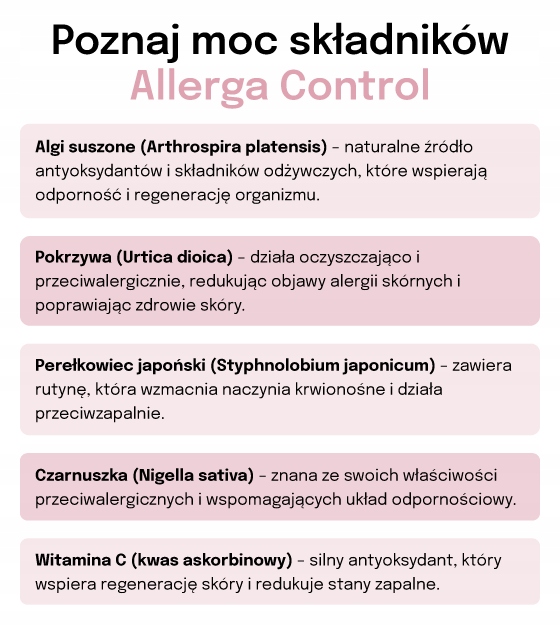 Poznaj moc składników
Allerga Control

Algi suszone (Arthrospira platensis) – naturalne źródło antyoksydantów i składników odżywczych, które wspierają odporność i regenerację organizmu.

Pokrzywa (Urtica dioica) – działa oczyszczająco i przeciwalergicznie, redukując objawy alergii skórnych i poprawiając zdrowie skóry.

Perełkowiec japoński (Styphnolobium japonicum) – zawiera rutynę, która wzmacnia naczynia krwionośne i działa przeciwzapalnie.

Czarnuszka (Nigella sativa) – znana ze swoich właściwości przeciwalergicznych i wspomagających układ odpornościowy.

Witamina C (kwas askorbinowy) – silny antyoksydant, który wspiera regenerację skóry i redukuje stany zapalne.